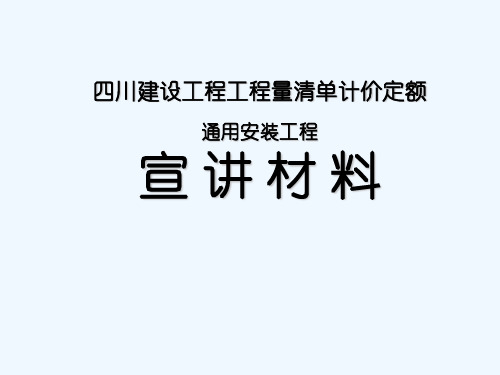 四川建设工程工程量清单计价定额

通用安装工程

宣讲材料